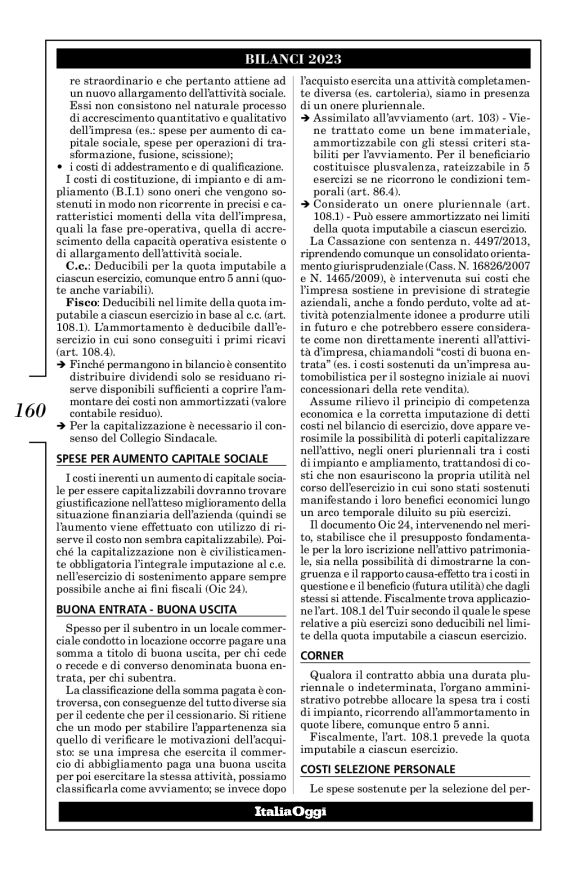 BILANCI 2023

re straordinario e che pertanto attiene ad un nuovo allargamento dell'attività sociale. Essi non consistono nel naturale processo di accrescimento quantitativo e qualitativo dell'impresa (es.: spese per aumento di capitale sociale, spese per operazioni di trasformazione, fusione, scissione);

• i costi di addestramento e di qualificazione.

I costi di costituzione, di impianto e di ampliamento (B.I.1) sono oneri che vengono sostenuti in modo non ricorrente in precisi e caratteristici momenti della vita dell'impresa, quali la fase pre-operativa, quella di accrescimento della capacità operativa esistente o di allargamento dell'attività sociale.

C.c.: Deducibili per la quota imputabile a ciascun esercizio, comunque entro 5 anni (quote anche variabili).

Fisco: Deducibili nel limite della quota imputabile a ciascun esercizio in base al c.c. (art. 108.1). L'ammortamento è deducibile dall'esercizio in cui sono conseguiti i primi ricavi (art. 108.4).

➔ Finché permangono in bilancio è consentito distribuire dividendi solo se residuano riserve disponibili sufficienti a coprire l'ammontare dei costi non ammortizzati (valore contabile residuo).

➔ Per la capitalizzazione è necessario il consenso del Collegio Sindacale.

160

SPESE PER AUMENTO CAPITALE SOCIALE

I costi inerenti un aumento di capitale sociale per essere capitalizzabili dovranno trovare giustificazione nell'atteso miglioramento della situazione finanziaria dell'azienda (quindi se l'aumento viene effettuato con utilizzo di riserve il costo non sembra capitalizzabile). Poiché la capitalizzazione non è civilisticamente obbligatoria l'integrale imputazione al c.e. nell'esercizio di sostenimento appare sempre possibile anche ai fini fiscali (Oic 24).

BUONA ENTRATA - BUONA USCITA

Spesso per il subentro in un locale commerciale condotto in locazione occorre pagare una somma a titolo di buona uscita, per chi cede o recede e di converso denominata buona entrata, per chi subentra.

La classificazione della somma pagata è controversa, con conseguenze del tutto diverse sia per il cedente che per il cessionario. Si ritiene che un modo per stabilire l'appartenenza sia quello di verificare le motivazioni dell'acquisto: se una impresa che esercita il commercio di abbigliamento paga una buona uscita per poi esercitare la stessa attività, possiamo classificarla come avviamento; se invece dopo l'acquisto esercita una attività completamente diversa (es. cartoleria), siamo in presenza di un onere pluriennale.

➔ Assimilato all'avviamento (art. 103) - Viene trattato come un bene immateriale, ammortizzabile con gli stessi criteri stabiliti per l'avviamento. Per il beneficiario costituisce plusvalenza, rateizzabile in 5 esercizi se ne ricorrono le condizioni temporali (art. 86.4).

➔ Considerato un onere pluriennale (art. 108.1) - Può essere ammortizzato nei limiti della quota imputabile a ciascun esercizio.

La Cassazione con sentenza n. 4497/2013, riprendendo comunque un consolidato orientamento giurisprudenziale (Cass. N. 16826/2007 e N. 1465/2009), è intervenuta sui costi che l'impresa sostiene in previsione di strategie aziendali, anche a fondo perduto, volte ad attività potenzialmente idonee a produrre utili in futuro e che potrebbero essere considerate come non direttamente inerenti all'attività d'impresa, chiamandoli "costi di buona entrata" (es. i costi sostenuti da un'impresa automobilistica per il sostegno iniziale ai nuovi concessionari della rete vendita).

Assume rilievo il principio di competenza economica e la corretta imputazione di detti costi nel bilancio di esercizio, dove appare verosimile la possibilità di poterli capitalizzare nell'attivo, negli oneri pluriennali tra i costi di impianto e ampliamento, trattandosi di costi che non esauriscono la propria utilità nel corso dell'esercizio in cui sono stati sostenuti manifestando i loro benefici economici lungo un arco temporale diluito su più esercizi.

Il documento Oic 24, intervenendo nel merito, stabilisce che il presupposto fondamentale per la loro iscrizione nell'attivo patrimoniale, sia nella possibilità di dimostrarne la congruenza e il rapporto causa-effetto tra i costi in questione e il beneficio (futura utilità) che dagli stessi si attende. Fiscalmente trova applicazione l'art. 108.1 del Tuir secondo il quale le spese relative a più esercizi sono deducibili nel limite della quota imputabile a ciascun esercizio.

CORNER

Qualora il contratto abbia una durata pluriennale o indeterminata, l'organo amministrativo potrebbe allocare la spesa tra i costi di impianto, ricorrendo all'ammortamento in quote libere, comunque entro 5 anni.

Fiscalmente, l'art. 108.1 prevede la quota imputabile a ciascun esercizio.

COSTI SELEZIONE PERSONALE

Le spese sostenute per la selezione del per-

ItaliaOggi